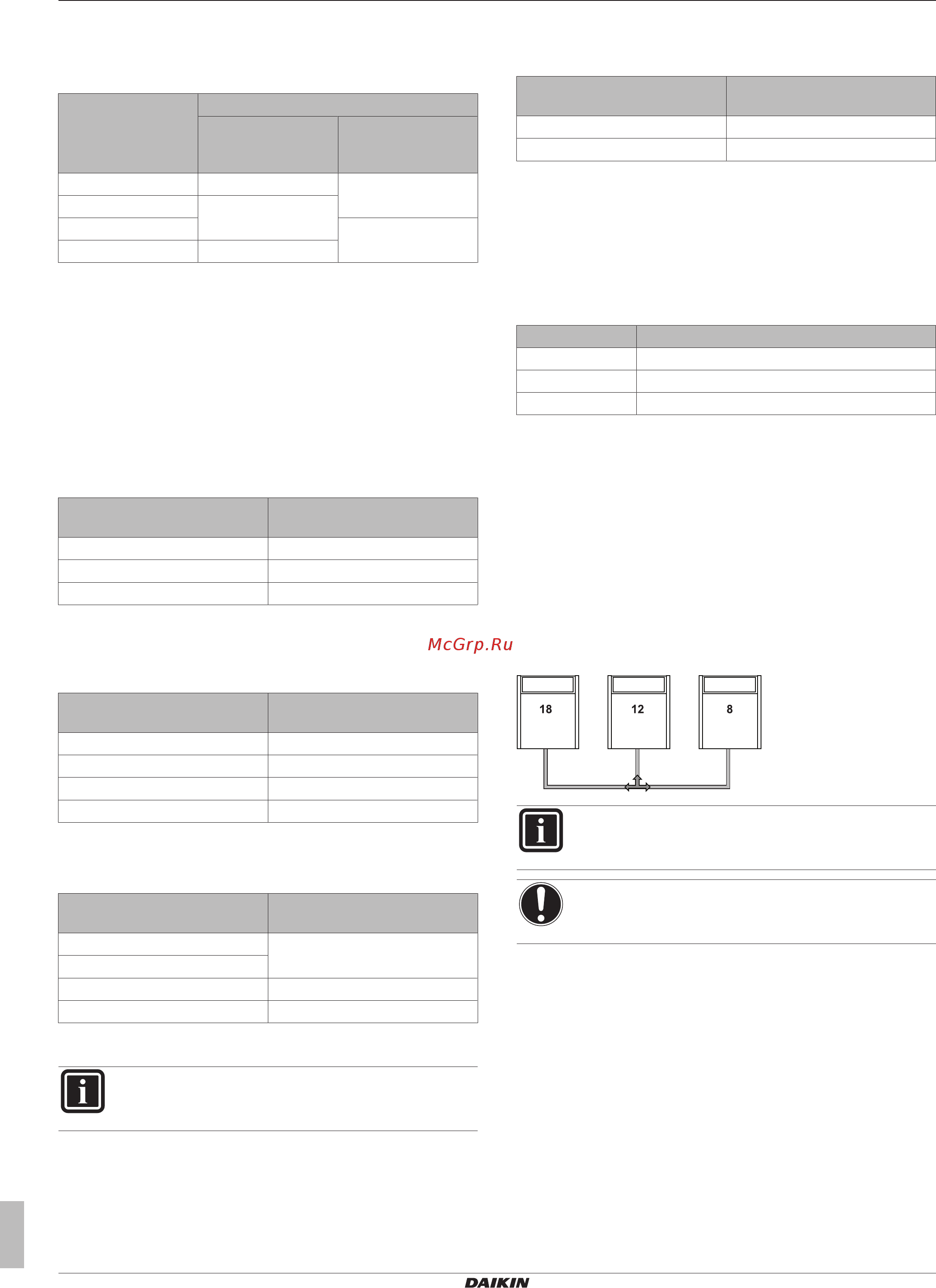 McGrp.Ru

18

12

8

DAIKIN